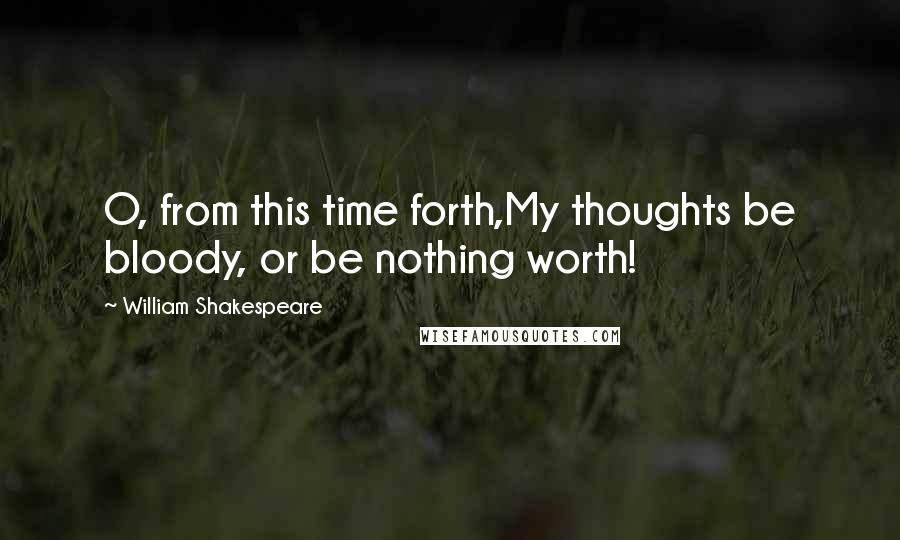 O, from this time forth,My thoughts be bloody, or be nothing worth!

~ William Shakespeare

WISEFAMOUSQUOTES.COM